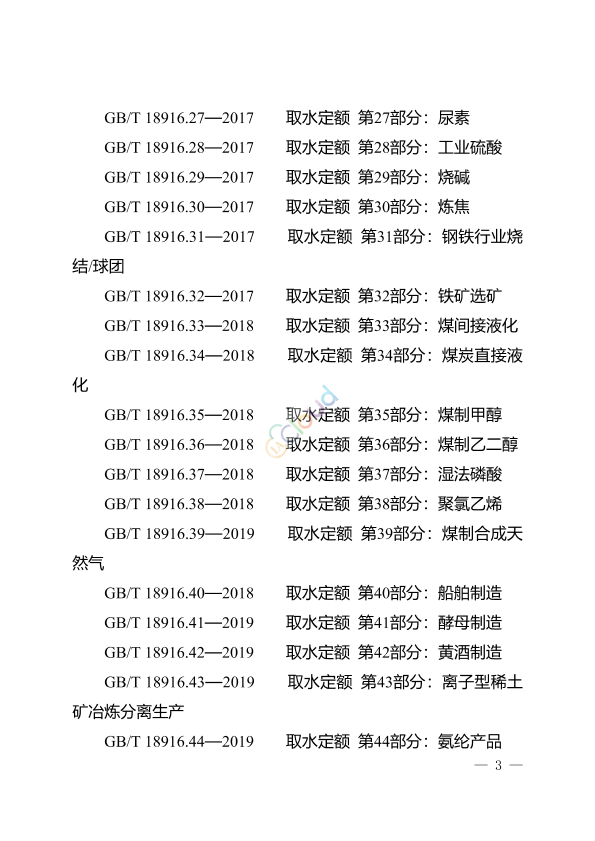 GB/T 18916.27—2017　取水定额 第27部分：尿素

GB/T 18916.28—2017　取水定额 第28部分：工业硫酸

GB/T 18916.29—2017　取水定额 第29部分：烧碱

GB/T 18916.30—2017　取水定额 第30部分：炼焦

GB/T 18916.31—2017　取水定额 第31部分：钢铁行业烧结/球团

GB/T 18916.32—2017　取水定额 第32部分：铁矿选矿

GB/T 18916.33—2018　取水定额 第33部分：煤间接液化

GB/T 18916.34—2018　取水定额 第34部分：煤炭直接液化

GB/T 18916.35—2018　取水定额 第35部分：煤制甲醇

GB/T 18916.36—2018　取水定额 第36部分：煤制乙二醇

GB/T 18916.37—2018　取水定额 第37部分：湿法磷酸

GB/T 18916.38—2018　取水定额 第38部分：聚氯乙烯

GB/T 18916.39—2019　取水定额 第39部分：煤制合成天然气

GB/T 18916.40—2018　取水定额 第40部分：船舶制造

GB/T 18916.41—2019　取水定额 第41部分：酵母制造

GB/T 18916.42—2019　取水定额 第42部分：黄酒制造

GB/T 18916.43—2019　取水定额 第43部分：离子型稀土矿冶炼分离生产

GB/T 18916.44—2019　取水定额 第44部分：氨纶产品

— 3 —